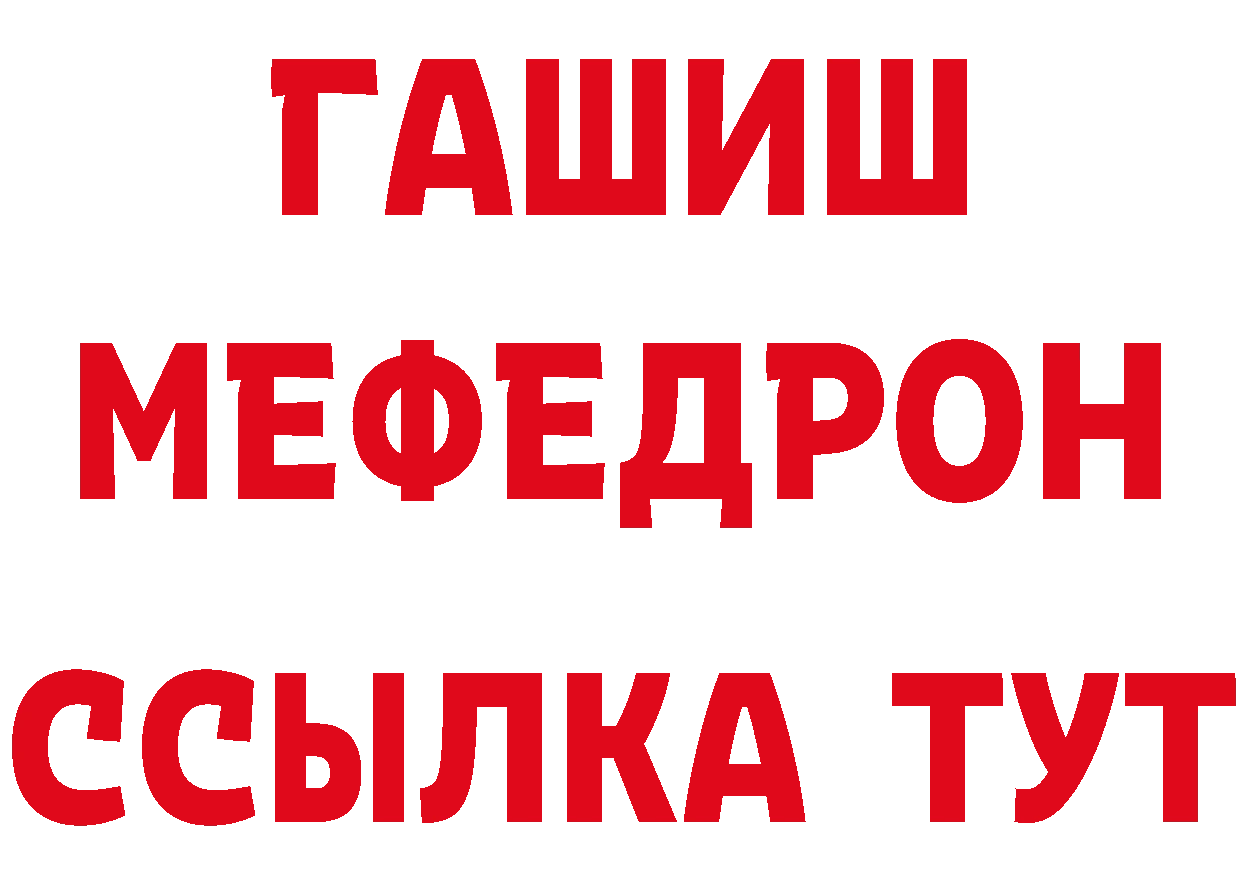 ГАШИШ
МЕФЕДРОН
ССЫЛКА ТУТ